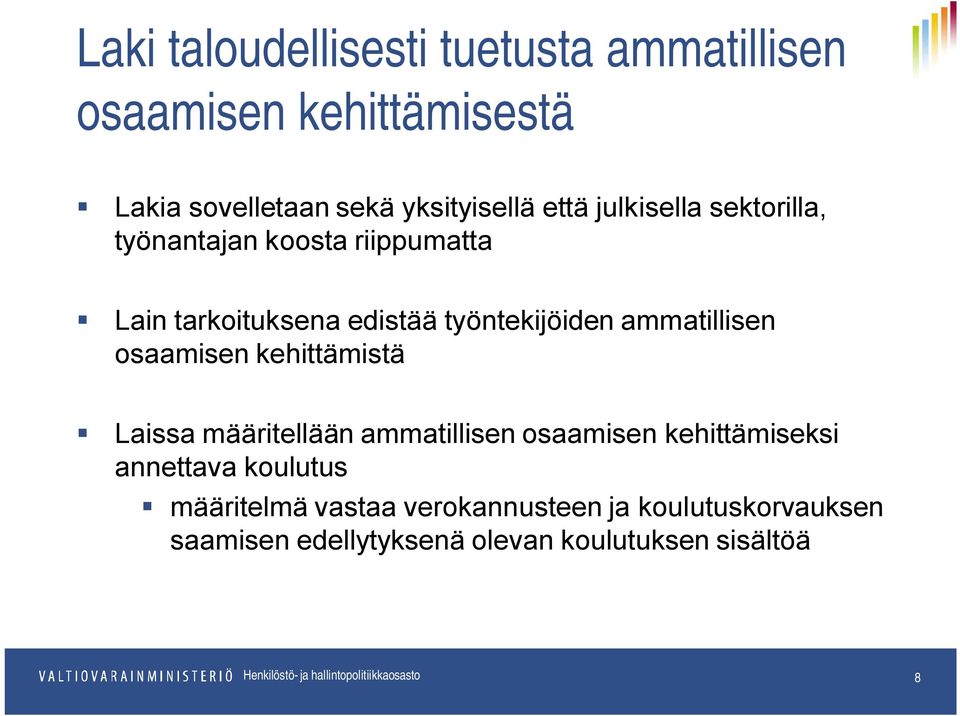 Laki taloudellisesti tuetusta ammatillisen osaamisen kehittämisestä

▪ Lakia sovelletaan sekä yksityisellä että julkisella sektorilla, työnantajan koosta riippumatta

▪ Lain tarkoituksena edistää työntekijöiden ammatillisen osaamisen kehittämistä

▪ Laissa määritellään ammatillisen osaamisen kehittämiseksi annettava koulutus
 ▪ määritelmä vastaa verokannusteen ja koulutuskorvauksen saamisen edellytyksenä olevan koulutuksen sisältöä

VALTIOVARAINMINISTERIÖ Henkilöstö- ja hallintopolitiikkaosasto

8